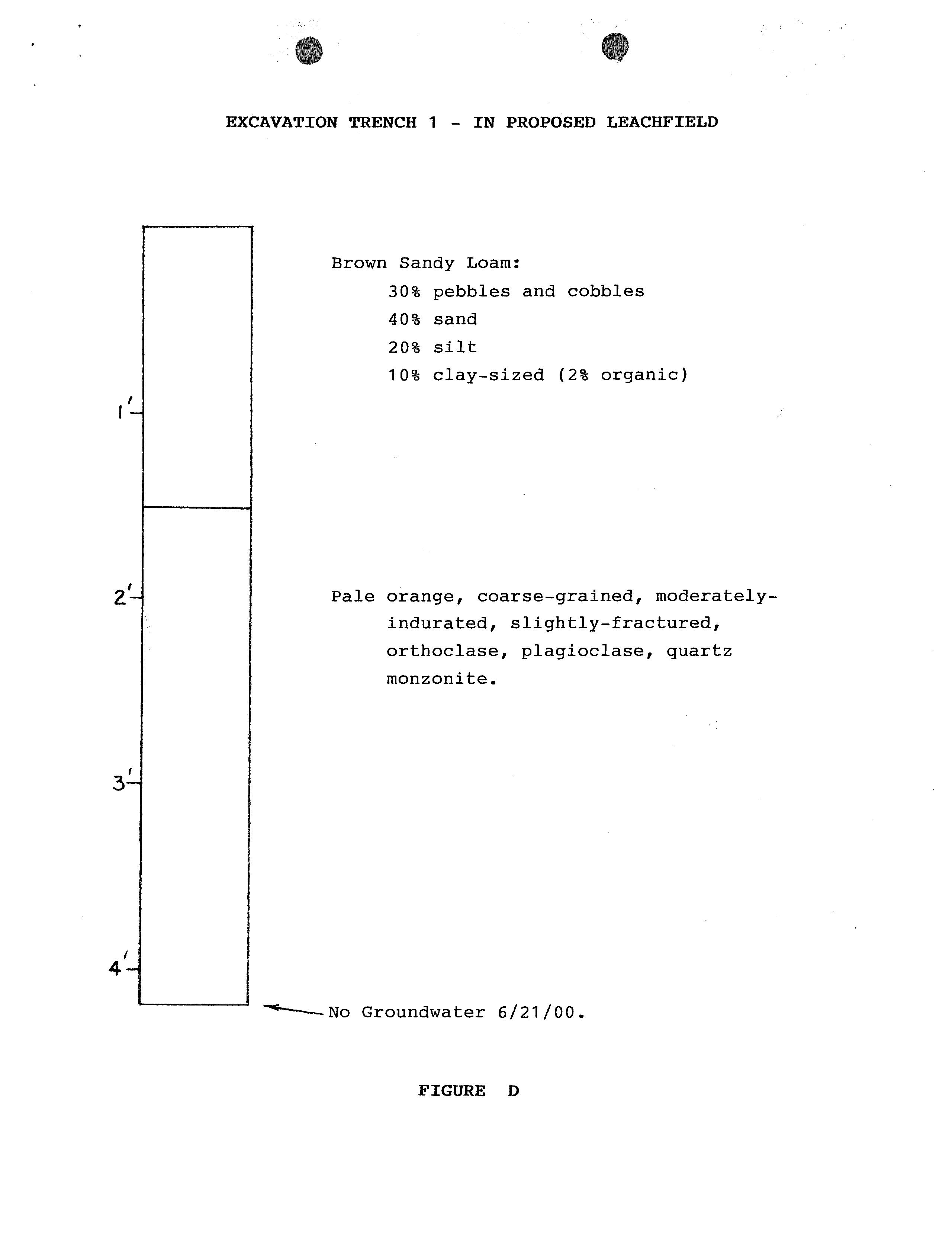 EXCAVATION TRENCH 1 - IN PROPOSED LEACHFIELD

Brown Sandy Loam:
30% pebbles and cobbles
40% sand
20% silt
10% clay-sized (2% organic)

1'

2'

Pale orange, coarse-grained, moderately-indurated, slightly-fractured, orthoclase, plagioclase, quartz monzonite.

3'

4'

No Groundwater 6/21/00.

FIGURE D